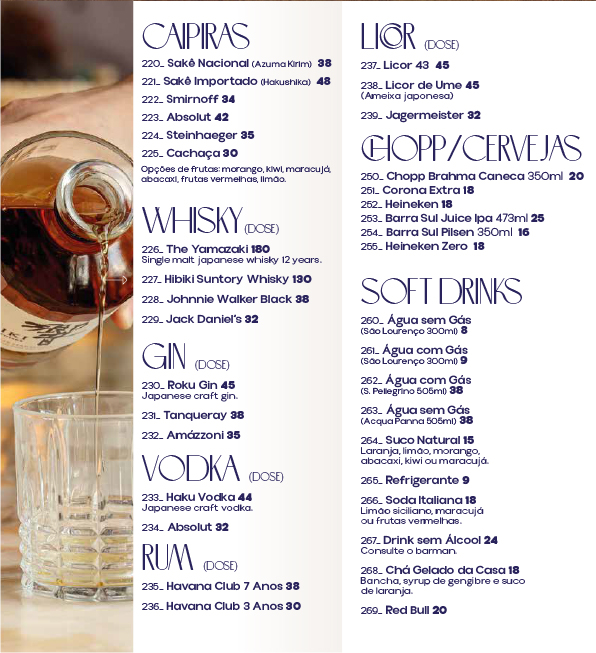 CAIPIRAS

220_ Sakê Nacional (Azuma Kirim) 38
221_ Sakê Importado (Hakushika) 48
222_ Smirnoff 34
223_ Absolut 42
224_ Steinhaeger 35
225_ Cachaça 30
Opções de frutas: morango, kiwi, maracujá, abacaxi, frutas vermelhas, limão.

WHISKY (DOSE)

226_ The Yamazaki 180
Single malt japanese whisky 12 years.
227_ Hibiki Suntory Whisky 130
228_ Johnnie Walker Black 38
229_ Jack Daniel's 32

GIN (DOSE)

230_ Roku Gin 45
Japanese craft gin.
231_ Tanqueray 38
232_ Amázzoni 35

VODKA (DOSE)

233_ Haku Vodka 44
Japanese craft vodka.
234_ Absolut 32

RUM (DOSE)

235_ Havana Club 7 Anos 38
236_ Havana Club 3 Anos 30

LICOR (DOSE)

237_ Licor 43 45
238_ Licor de Ume 45
(Ameixa japonesa)
239_ Jagermeister 32

CHOPP/CERVEJAS

250_ Chopp Brahma Caneca 350ml 20
251_ Corona Extra 18
252_ Heineken 18
253_ Barra Sul Juice Ipa 473ml 25
254_ Barra Sul Pilsen 350ml 16
255_ Heineken Zero 18

SOFT DRINKS

260_ Água sem Gás
(São Lourenço 300ml) 8
261_ Água com Gás
(São Lourenço 300ml) 9
262_ Água com Gás
(S. Pellegrino 505ml) 38
263_ Água sem Gás
(Acqua Panna 505ml) 38
264_ Suco Natural 15
Laranja, limão, morango, abacaxi, kiwi ou maracujá.
265_ Refrigerante 9
266_ Soda Italiana 18
Limão siciliano, maracujá ou frutas vermelhas.
267_ Drink sem Álcool 24
Consulte o barman.
268_ Chá Gelado da Casa 18
Bancha, syrup de gengibre e suco de laranja.
269_ Red Bull 20